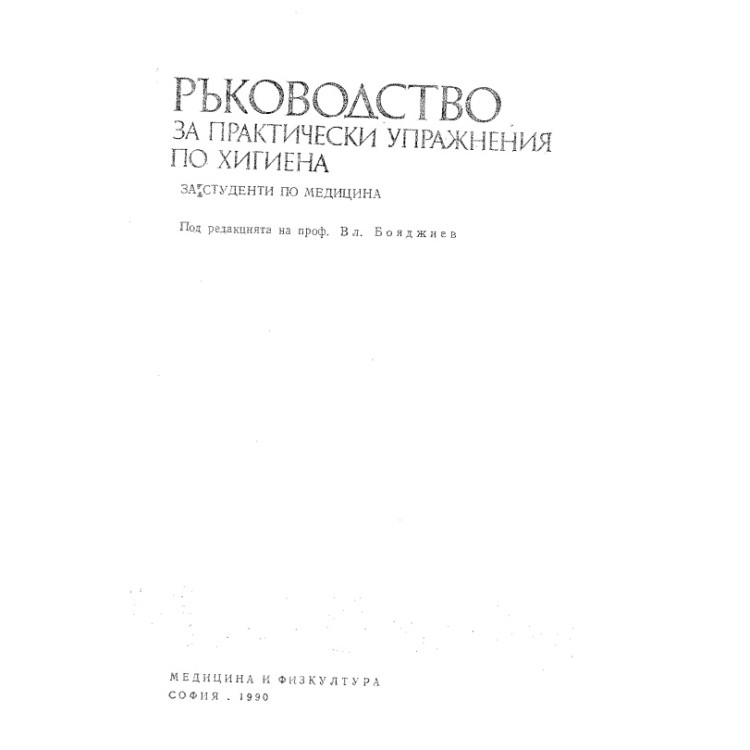 РЪКОВОДСТВО
ЗА ПРАКТИЧЕСКИ УПРАЖНЕНИЯ ПО ХИГИЕНА

ЗА СТУДЕНТИ ПО МЕДИЦИНА

Под редакцията на проф. Вл. Бояджиев

МЕДИЦИНА И ФИЗКУЛТУРА
СОФИЯ . 1990